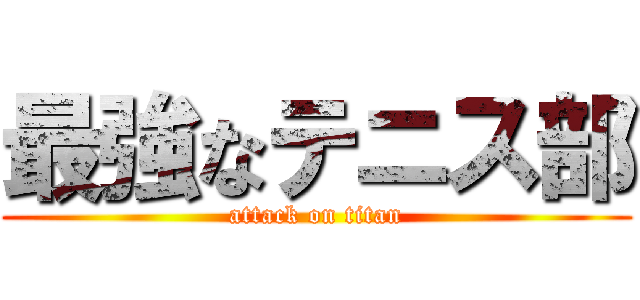 最強なテニス部
attack on titan